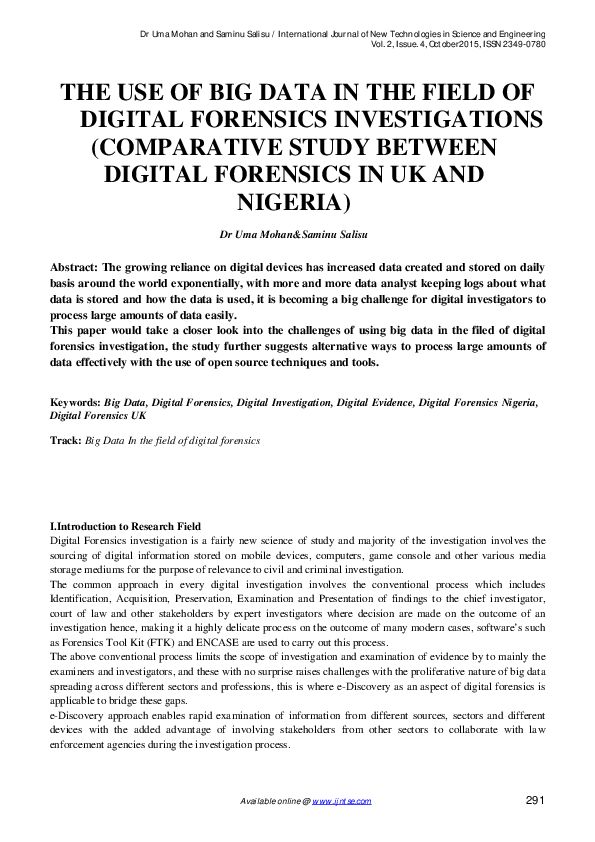 Dr Uma Mohan and Saminu Salisu / International Journal of New Technologies in Science and Engineering
Vol. 2, Issue. 4, October2015, ISSN 2349-0780

THE USE OF BIG DATA IN THE FIELD OF DIGITAL FORENSICS INVESTIGATIONS (COMPARATIVE STUDY BETWEEN DIGITAL FORENSICS IN UK AND NIGERIA)

Dr Uma Mohan&Saminu Salisu

Abstract: The growing reliance on digital devices has increased data created and stored on daily basis around the world exponentially, with more and more data analyst keeping logs about what data is stored and how the data is used, it is becoming a big challenge for digital investigators to process large amounts of data easily.
This paper would take a closer look into the challenges of using big data in the filed of digital forensics investigation, the study further suggests alternative ways to process large amounts of data effectively with the use of open source techniques and tools.

Keywords: Big Data, Digital Forensics, Digital Investigation, Digital Evidence, Digital Forensics Nigeria, Digital Forensics UK

Track: Big Data In the field of digital forensics

I.Introduction to Research Field
Digital Forensics investigation is a fairly new science of study and majority of the investigation involves the sourcing of digital information stored on mobile devices, computers, game console and other various media storage mediums for the purpose of relevance to civil and criminal investigation.
The common approach in every digital investigation involves the conventional process which includes Identification, Acquisition, Preservation, Examination and Presentation of findings to the chief investigator, court of law and other stakeholders by expert investigators where decision are made on the outcome of an investigation hence, making it a highly delicate process on the outcome of many modern cases, software's such as Forensics Tool Kit (FTK) and ENCASE are used to carry out this process.
The above conventional process limits the scope of investigation and examination of evidence by to mainly the examiners and investigators, and these with no surprise raises challenges with the proliferative nature of big data spreading across different sectors and professions, this is where e-Discovery as an aspect of digital forensics is applicable to bridge these gaps.
e-Discovery approach enables rapid examination of information from different sources, sectors and different devices with the added advantage of involving stakeholders from other sectors to collaborate with law enforcement agencies during the investigation process.

Available online @ www.ijntse.com 291